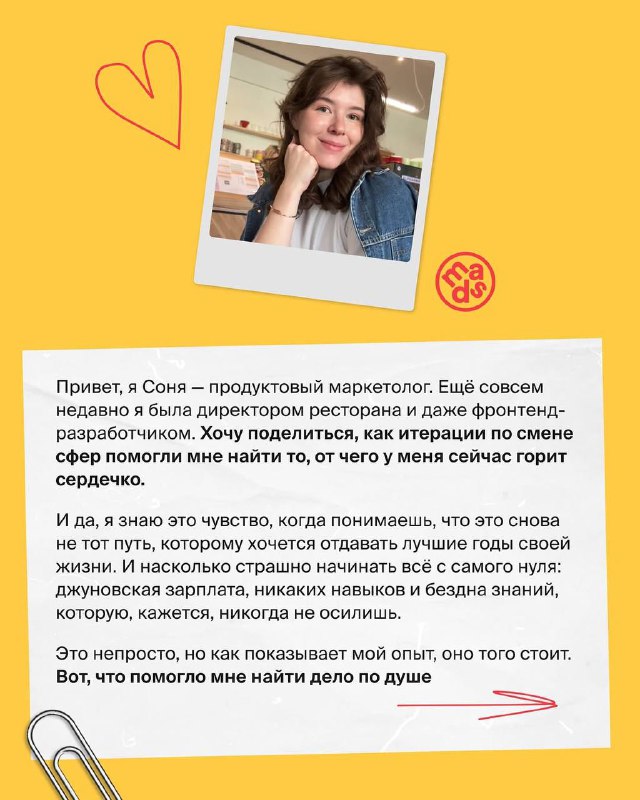 mads

Привет, я Соня — продуктовый маркетолог. Ещё совсем недавно я была директором ресторана и даже фронтенд-разработчиком. Хочу поделиться, как итерации по смене сфер помогли мне найти то, от чего у меня сейчас горит сердечко.

И да, я знаю это чувство, когда понимаешь, что это снова не тот путь, которому хочется отдавать лучшие годы своей жизни. И насколько страшно начинать всё с самого нуля: джуновская зарплата, никаких навыков и бездна знаний, которую, кажется, никогда не осилишь.

Это непросто, но как показывает мой опыт, оно того стоит. Вот, что помогло мне найти дело по душе